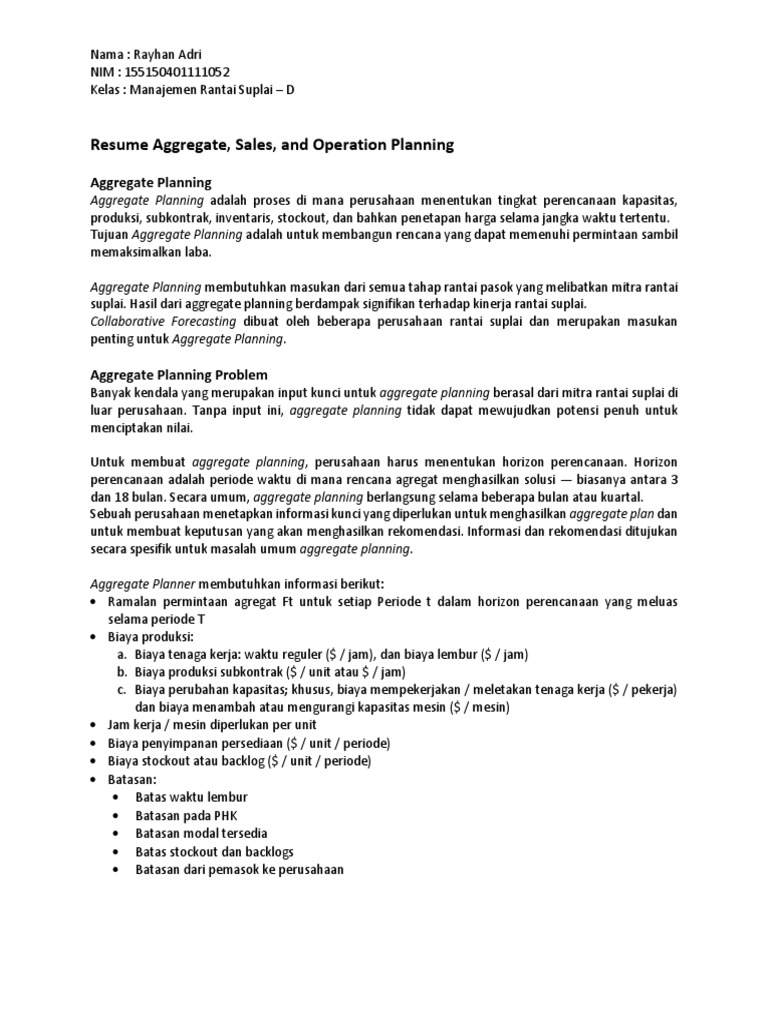 Nama : Rayhan Adri
NIM : 155150401111052
Kelas : Manajemen Rantai Suplai – D

Resume Aggregate, Sales, and Operation Planning

Aggregate Planning
Aggregate Planning adalah proses di mana perusahaan menentukan tingkat perencanaan kapasitas, produksi, subkontrak, inventaris, stockout, dan bahkan penetapan harga selama jangka waktu tertentu. Tujuan Aggregate Planning adalah untuk membangun rencana yang dapat memenuhi permintaan sambil memaksimalkan laba.

Aggregate Planning membutuhkan masukan dari semua tahap rantai pasok yang melibatkan mitra rantai suplai. Hasil dari aggregate planning berdampak signifikan terhadap kinerja rantai suplai.
Collaborative Forecasting dibuat oleh beberapa perusahaan rantai suplai dan merupakan masukan penting untuk Aggregate Planning.

Aggregate Planning Problem
Banyak kendala yang merupakan input kunci untuk aggregate planning berasal dari mitra rantai suplai di luar perusahaan. Tanpa input ini, aggregate planning tidak dapat mewujudkan potensi penuh untuk menciptakan nilai.

Untuk membuat aggregate planning, perusahaan harus menentukan horizon perencanaan. Horizon perencanaan adalah periode waktu di mana rencana agregat menghasilkan solusi — biasanya antara 3 dan 18 bulan. Secara umum, aggregate planning berlangsung selama beberapa bulan atau kuartal.
Sebuah perusahaan menetapkan informasi kunci yang diperlukan untuk menghasilkan aggregate plan dan untuk membuat keputusan yang akan menghasilkan rekomendasi. Informasi dan rekomendasi ditujukan secara spesifik untuk masalah umum aggregate planning.

Aggregate Planner membutuhkan informasi berikut:
• Ramalan permintaan agregat Ft untuk setiap Periode t dalam horizon perencanaan yang meluas selama periode T
• Biaya produksi:
a. Biaya tenaga kerja: waktu reguler ($ / jam), dan biaya lembur ($ / jam)
b. Biaya produksi subkontrak ($ / unit atau $ / jam)
c. Biaya perubahan kapasitas; khusus, biaya mempekerjakan / meletakan tenaga kerja ($ / pekerja) dan biaya menambah atau mengurangi kapasitas mesin ($ / mesin)
• Jam kerja / mesin diperlukan per unit
• Biaya penyimpanan persediaan ($ / unit / periode)
• Biaya stockout atau backlog ($ / unit / periode)
• Batasan:
• Batas waktu lembur
• Batasan pada PHK
• Batasan modal tersedia
• Batas stockout dan backlogs
• Batasan dari pemasok ke perusahaan